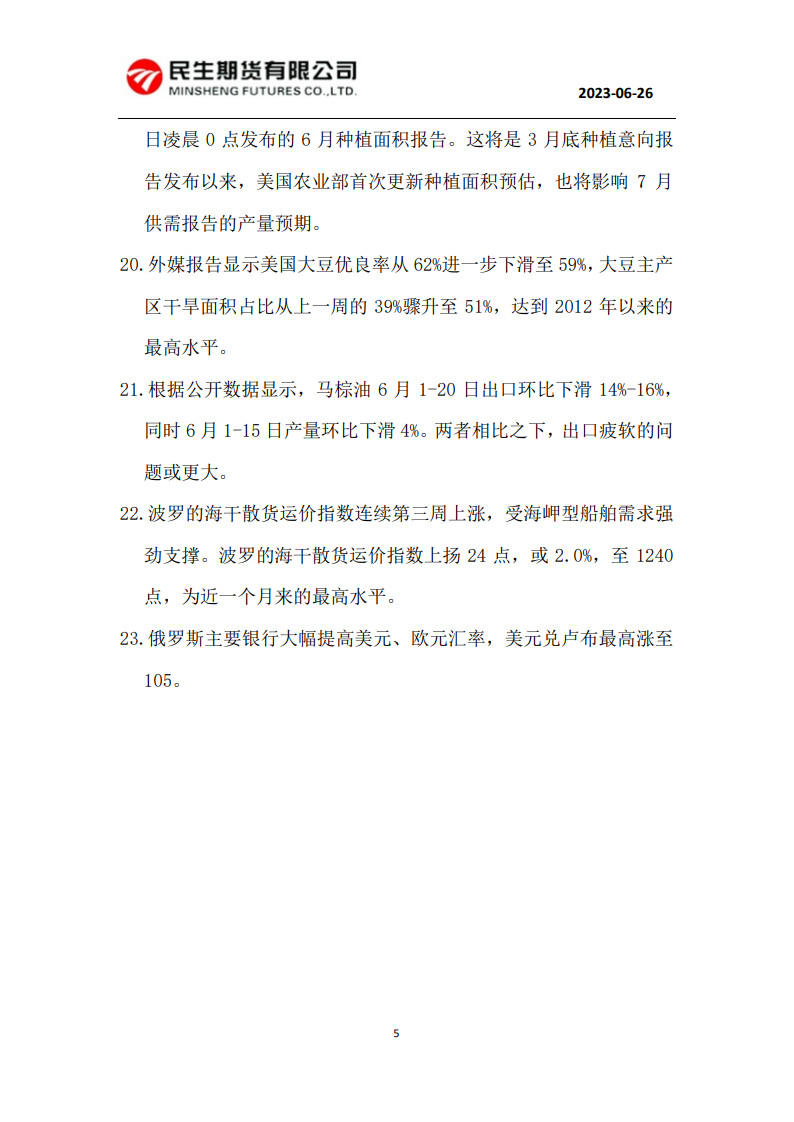 民生期货有限公司
MINSHENG FUTURES CO.,LTD.

2023-06-26

日凌晨 0 点发布的 6 月种植面积报告。这将是 3 月底种植意向报告发布以来，美国农业部首次更新种植面积预估，也将影响 7 月供需报告的产量预期。

20. 外媒报告显示美国大豆优良率从 62%进一步下滑至 59%，大豆主产区干旱面积占比从上一周的 39%骤升至 51%，达到 2012 年以来的最高水平。

21. 根据公开数据显示，马棕油 6 月 1-20 日出口环比下滑 14%-16%，同时 6 月 1-15 日产量环比下滑 4%。两者相比之下，出口疲软的问题或更大。

22. 波罗的海干散货运价指数连续第三周上涨，受海岬型船舶需求强劲支撑。波罗的海干散货运价指数上扬 24 点，或 2.0%，至 1240 点，为近一个月来的最高水平。

23. 俄罗斯主要银行大幅提高美元、欧元汇率，美元兑卢布最高涨至 105。

5